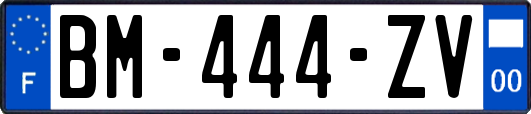 F
BM-444-ZV
00